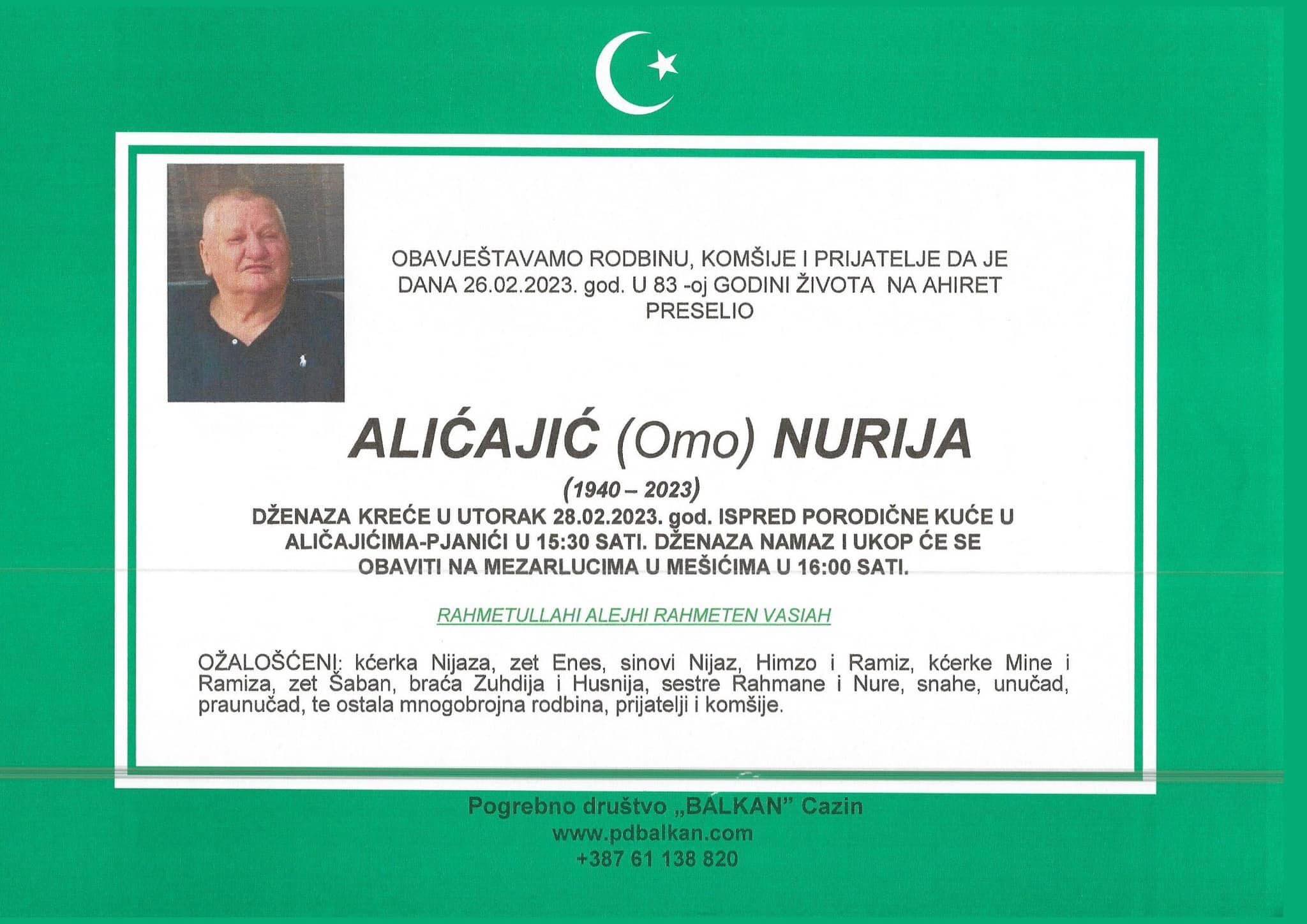 OBAVJEŠTAVAMO RODBINU, KOMŠIJE I PRIJATELJE DA JE DANA 26.02.2023. god. U 83 -oj GODINI ŽIVOTA NA AHIRET PRESELIO

ALIĆAJIĆ (Omo) NURIJA

(1940 – 2023)

DŽENAZA KREĆE U UTORAK 28.02.2023. god. ISPRED PORODIČNE KUĆE U ALIČAJIĆIMA-PJANIĆI U 15:30 SATI. DŽENAZA NAMAZ I UKOP ĆE SE OBAVITI NA MEZARLUCIMA U MEŠIĆIMA U 16:00 SATI.

RAHMETULLAHI ALEJHI RAHMETEN VASIAH

OŽALOŠĆENI: kćerka Nijaza, zet Enes, sinovi Nijaz, Himzo i Ramiz, kćerke Mine i Ramiza, zet Šaban, braća Zuhdija i Husnija, sestre Rahmane i Nure, snahe, unučad, praunučad, te ostala mnogobrojna rodbina, prijatelji i komšije.

Pogrebno društvo „BALKAN" Cazin
www.pdbalkan.com
+387 61 138 820